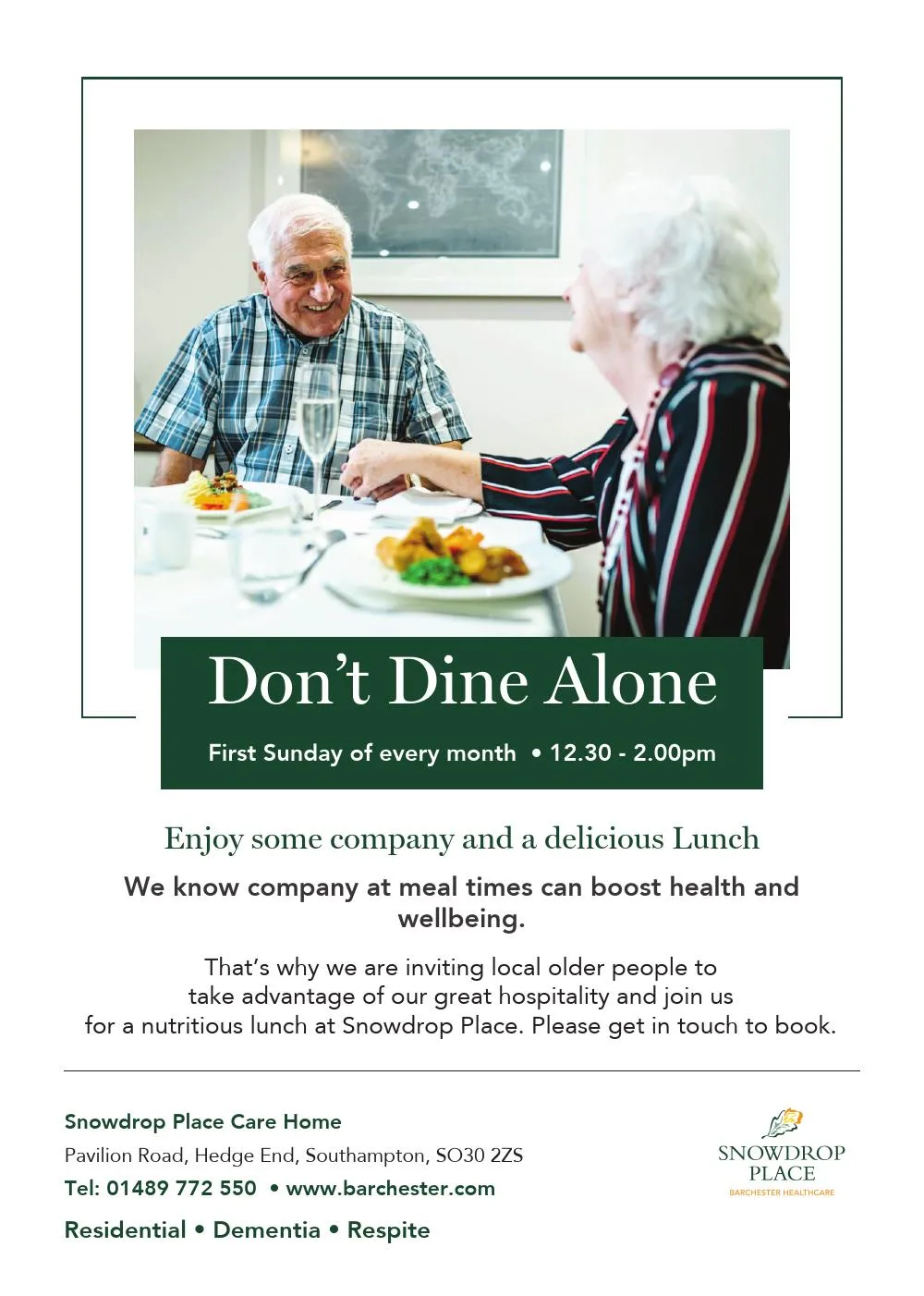 Don't Dine Alone

First Sunday of every month • 12.30 - 2.00pm

Enjoy some company and a delicious Lunch

We know company at meal times can boost health and wellbeing.

That's why we are inviting local older people to take advantage of our great hospitality and join us for a nutritious lunch at Snowdrop Place. Please get in touch to book.

Snowdrop Place Care Home
Pavilion Road, Hedge End, Southampton, SO30 2ZS
Tel: 01489 772 550 • www.barchester.com

Residential • Dementia • Respite

SNOWDROP
PLACE
BARCHESTER HEALTHCARE